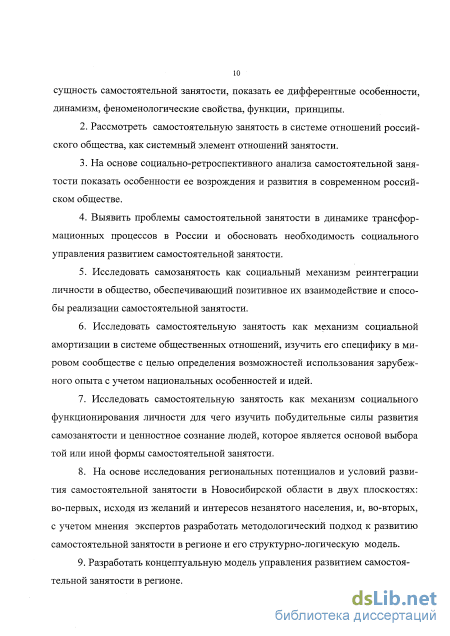 10

сущность самостоятельной занятости, показать ее дифферентные особенности, динамизм, феноменологические свойства, функции, принципы.

2. Рассмотреть самостоятельную занятость в системе отношений российского общества, как системный элемент отношений занятости.

3. На основе социально-ретроспективного анализа самостоятельной занятости показать особенности ее возрождения и развития в современном российском обществе.

4. Выявить проблемы самостоятельной занятости в динамике трансформационных процессов в России и обосновать необходимость социального управления развитием самостоятельной занятости.

5. Исследовать самозанятость как социальный механизм реинтеграции личности в общество, обеспечивающий позитивное их взаимодействие и способы реализации самостоятельной занятости.

6. Исследовать самостоятельную занятость как механизм социальной амортизации в системе общественных отношений, изучить его специфику в мировом сообществе с целью определения возможностей использования зарубежного опыта с учетом национальных особенностей и идей.

7. Исследовать самостоятельную занятость как механизм социального функционирования личности для чего изучить побудительные силы развития самозанятости и ценностное сознание людей, которое является основой выбора той или иной формы самостоятельной занятости.

8. На основе исследования региональных потенциалов и условий развития самостоятельной занятости в Новосибирской области в двух плоскостях: во-первых, исходя из желаний и интересов незанятого населения, и, во-вторых, с учетом мнения экспертов разработать методологический подход к развитию самостоятельной занятости в регионе и его структурно-логическую модель.

9. Разработать концептуальную модель управления развитием самостоятельной занятости в регионе.

dsLib.net
библиотека диссертаций